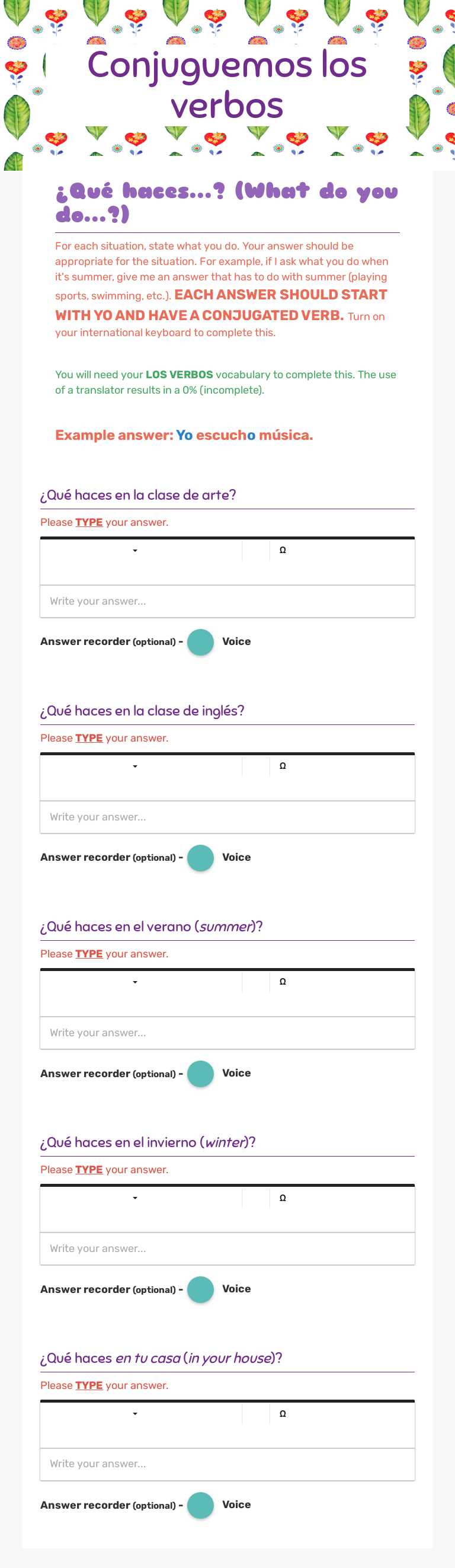 Conjuguemos los verbos

¿Qué haces...? (What do you do...?)

For each situation, state what you do. Your answer should be appropriate for the situation. For example, if I ask what you do when it's summer, give me an answer that has to do with summer (playing sports, swimming, etc.). EACH ANSWER SHOULD START WITH YO AND HAVE A CONJUGATED VERB. Turn on your international keyboard to complete this.

You will need your LOS VERBOS vocabulary to complete this. The use of a translator results in a 0% (incomplete).

Example answer: Yo escucho música.

¿Qué haces en la clase de arte?

Please TYPE your answer.

Ω

Write your answer...

Answer recorder (optional) - Voice

¿Qué haces en la clase de inglés?

Please TYPE your answer.

Ω

Write your answer...

Answer recorder (optional) - Voice

¿Qué haces en el verano (summer)?

Please TYPE your answer.

Ω

Write your answer...

Answer recorder (optional) - Voice

¿Qué haces en el invierno (winter)?

Please TYPE your answer.

Ω

Write your answer...

Answer recorder (optional) - Voice

¿Qué haces en tu casa (in your house)?

Please TYPE your answer.

Ω

Write your answer...

Answer recorder (optional) - Voice